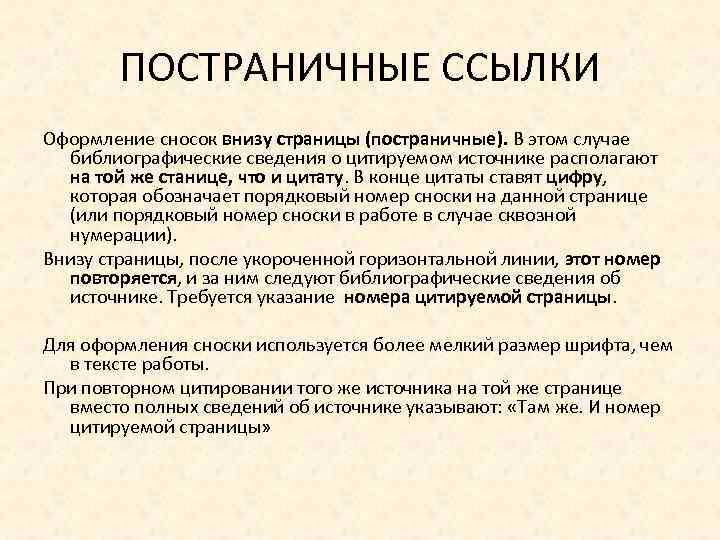 ПОСТРАНИЧНЫЕ ССЫЛКИ

Оформление сносок внизу страницы (постраничные). В этом случае библиографические сведения о цитируемом источнике располагают на той же станице, что и цитату. В конце цитаты ставят цифру, которая обозначает порядковый номер сноски на данной странице (или порядковый номер сноски в работе в случае сквозной нумерации).

Внизу страницы, после укороченной горизонтальной линии, этот номер повторяется, и за ним следуют библиографические сведения об источнике. Требуется указание номера цитируемой страницы.

Для оформления сноски используется более мелкий размер шрифта, чем в тексте работы.

При повторном цитировании того же источника на той же странице вместо полных сведений об источнике указывают: «Там же. И номер цитируемой страницы»